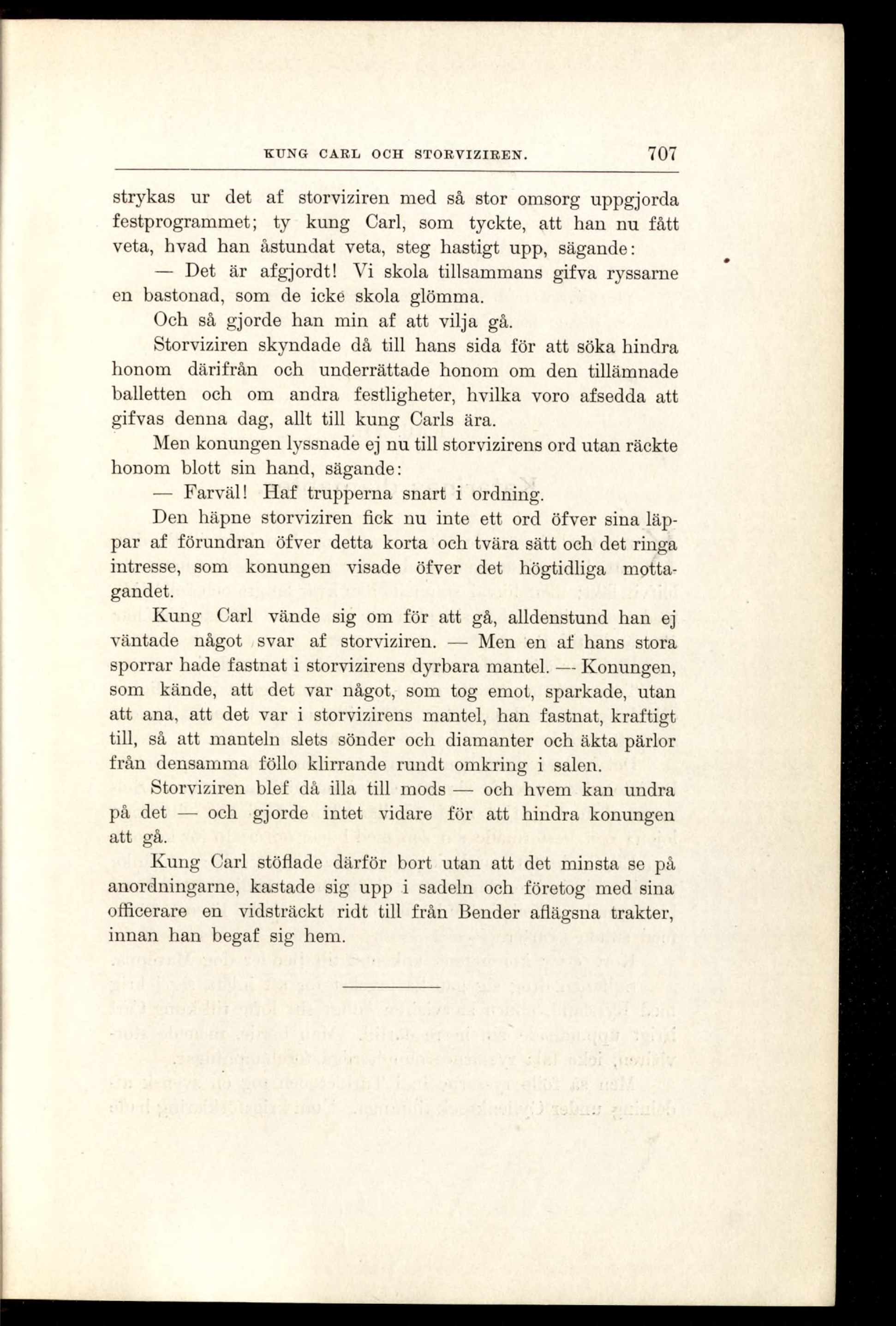 KUNG CARL OCH STORVIZIREN. 707

strykas ur det af storviziren med så stor omsorg uppgjorda festprogrammet; ty kung Carl, som tyckte, att han nu fått veta, hvad han åstundat veta, steg hastigt upp, sägande:

— Det är afgjordt! Vi skola tillsammans gifva ryssarne en bastonad, som de icke skola glömma.

Och så gjorde han min af att vilja gå.

Storviziren skyndade då till hans sida för att söka hindra honom därifrån och underrättade honom om den tillämnade balletten och om andra festligheter, hvilka voro afsedda att gifvas denna dag, allt till kung Carls ära.

Men konungen lyssnade ej nu till storvizirens ord utan räckte honom blott sin hand, sägande:

— Farväl! Haf trupperna snart i ordning.

Den häpne storviziren fick nu inte ett ord öfver sina läppar af förundran öfver detta korta och tvära sätt och det ringa intresse, som konungen visade öfver det högtidliga mottagandet.

Kung Carl vände sig om för att gå, alldenstund han ej väntade något svar af storviziren. — Men en af hans stora sporrar hade fastnat i storvizirens dyrbara mantel. — Konungen, som kände, att det var något, som tog emot, sparkade, utan att ana, att det var i storvizirens mantel, han fastnat, kraftigt till, så att manteln slets sönder och diamanter och äkta pärlor från densamma föllo klirrande rundt omkring i salen.

Storviziren blef då illa till mods — och hvem kan undra på det — och gjorde intet vidare för att hindra konungen att gå.

Kung Carl stöflade därför bort utan att det minsta se på anordningarne, kastade sig upp i sadeln och företog med sina officerare en vidsträckt ridt till från Bender aflägsna trakter, innan han begaf sig hem.